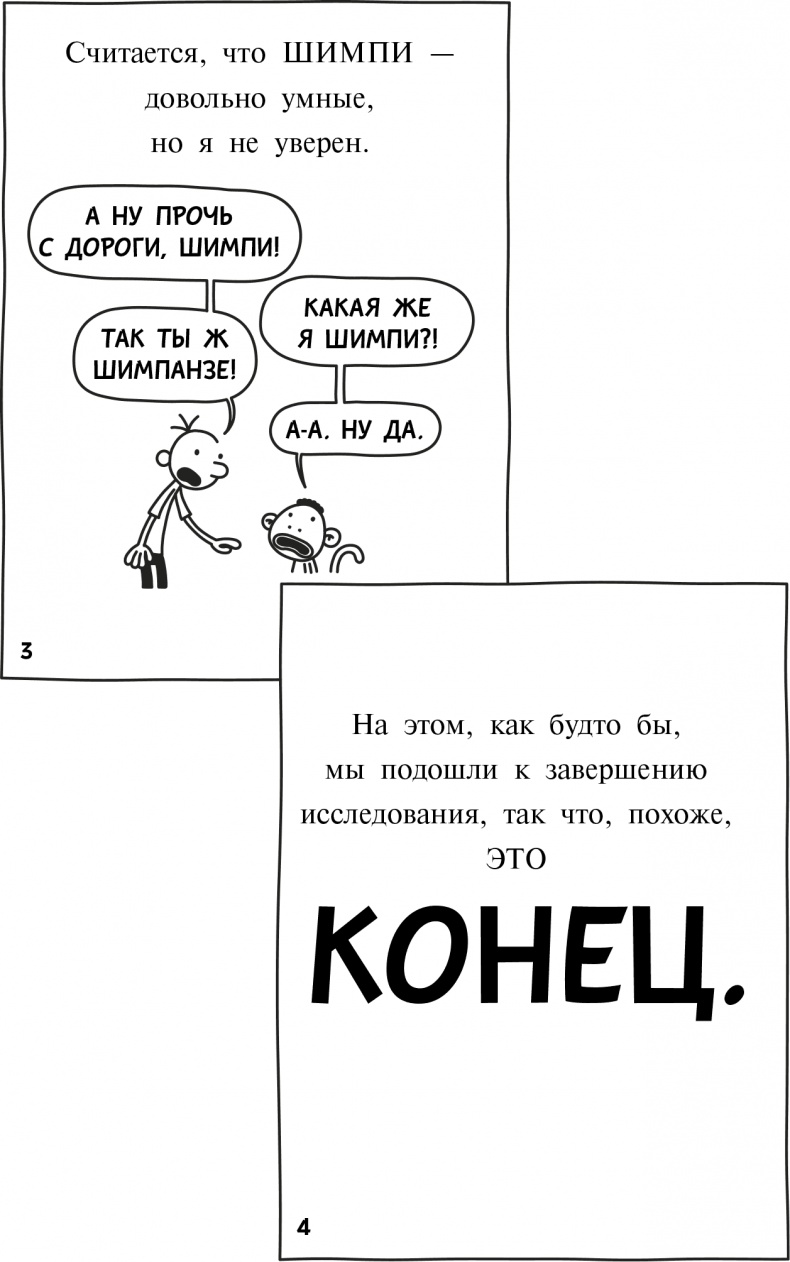 Считается, что ШИМПИ — довольно умные, но я не уверен.

А НУ ПРОЧЬ С ДОРОГИ, ШИМПИ!

ТАК ТЫ Ж ШИМПАНЗЕ!

КАКАЯ ЖЕ Я ШИМПИ?!

А-А. НУ ДА.

3

На этом, как будто бы, мы подошли к завершению исследования, так что, похоже, ЭТО

КОНЕЦ.

4